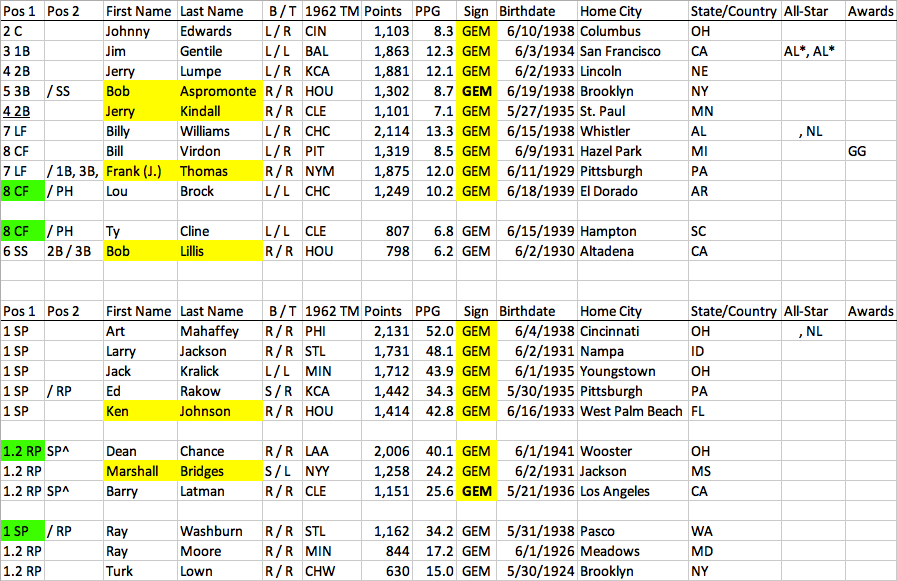 | Pos 1 | Pos 2 | First Name | Last Name | B / T | 1962 TM | Points | PPG | Sign | Birthdate | Home City | State/Country | All-Star | Awards |
|---|---|---|---|---|---|---|---|---|---|---|---|---|---|
| 2 C | | Johnny | Edwards | L / R | CIN | 1,103 | 8.3 | GEM | 6/10/1938 | Columbus | OH | | |
| 3 1B | | Jim | Gentile | L / L | BAL | 1,863 | 12.3 | GEM | 6/3/1934 | San Francisco | CA | AL*, AL* | |
| 4 2B | | Jerry | Lumpe | L / R | KCA | 1,881 | 12.1 | GEM | 6/2/1933 | Lincoln | NE | | |
| 5 3B | / SS | Bob | Aspromonte | R / R | HOU | 1,302 | 8.7 | GEM | 6/19/1938 | Brooklyn | NY | | |
| 4 2B | | Jerry | Kindall | R / R | CLE | 1,101 | 7.1 | GEM | 5/27/1935 | St. Paul | MN | | |
| 7 LF | | Billy | Williams | L / R | CHC | 2,114 | 13.3 | GEM | 6/15/1938 | Whistler | AL | , NL | |
| 8 CF | | Bill | Virdon | L / R | PIT | 1,319 | 8.5 | GEM | 6/9/1931 | Hazel Park | MI | | GG |
| 7 LF | / 1B, 3B, | Frank (J.) | Thomas | R / R | NYM | 1,875 | 12.0 | GEM | 6/11/1929 | Pittsburgh | PA | | |
| 8 CF | / PH | Lou | Brock | L / L | CHC | 1,249 | 10.2 | GEM | 6/18/1939 | El Dorado | AR | | |
| | | | | | | | | | | | | | |
| 8 CF | / PH | Ty | Cline | L / L | CLE | 807 | 6.8 | GEM | 6/15/1939 | Hampton | SC | | |
| 6 SS | 2B / 3B | Bob | Lillis | R / R | HOU | 798 | 6.2 | GEM | 6/2/1930 | Altadena | CA | | |

| Pos 1 | Pos 2 | First Name | Last Name | B / T | 1962 TM | Points | PPG | Sign | Birthdate | Home City | State/Country | All-Star | Awards |
|---|---|---|---|---|---|---|---|---|---|---|---|---|---|
| 1 SP | | Art | Mahaffey | R / R | PHI | 2,131 | 52.0 | GEM | 6/4/1938 | Cincinnati | OH | , NL | |
| 1 SP | | Larry | Jackson | R / R | STL | 1,731 | 48.1 | GEM | 6/2/1931 | Nampa | ID | | |
| 1 SP | | Jack | Kralick | L / L | MIN | 1,712 | 43.9 | GEM | 6/1/1935 | Youngstown | OH | | |
| 1 SP | / RP | Ed | Rakow | S / R | KCA | 1,442 | 34.3 | GEM | 5/30/1935 | Pittsburgh | PA | | |
| 1 SP | | Ken | Johnson | R / R | HOU | 1,414 | 42.8 | GEM | 6/16/1933 | West Palm Beach | FL | | |
| | | | | | | | | | | | | | |
| 1.2 RP | SP^ | Dean | Chance | R / R | LAA | 2,006 | 40.1 | GEM | 6/1/1941 | Wooster | OH | | |
| 1.2 RP | | Marshall | Bridges | S / L | NYY | 1,258 | 24.2 | GEM | 6/2/1931 | Jackson | MS | | |
| 1.2 RP | SP^ | Barry | Latman | R / R | CLE | 1,151 | 25.6 | GEM | 5/21/1936 | Los Angeles | CA | | |
| | | | | | | | | | | | | | |
| 1 SP | / RP | Ray | Washburn | R / R | STL | 1,162 | 34.2 | GEM | 5/31/1938 | Pasco | WA | | |
| 1.2 RP | | Ray | Moore | R / R | MIN | 844 | 17.2 | GEM | 6/1/1926 | Meadows | MD | | |
| 1.2 RP | | Turk | Lown | R / R | CHW | 630 | 15.0 | GEM | 5/30/1924 | Brooklyn | NY | | |